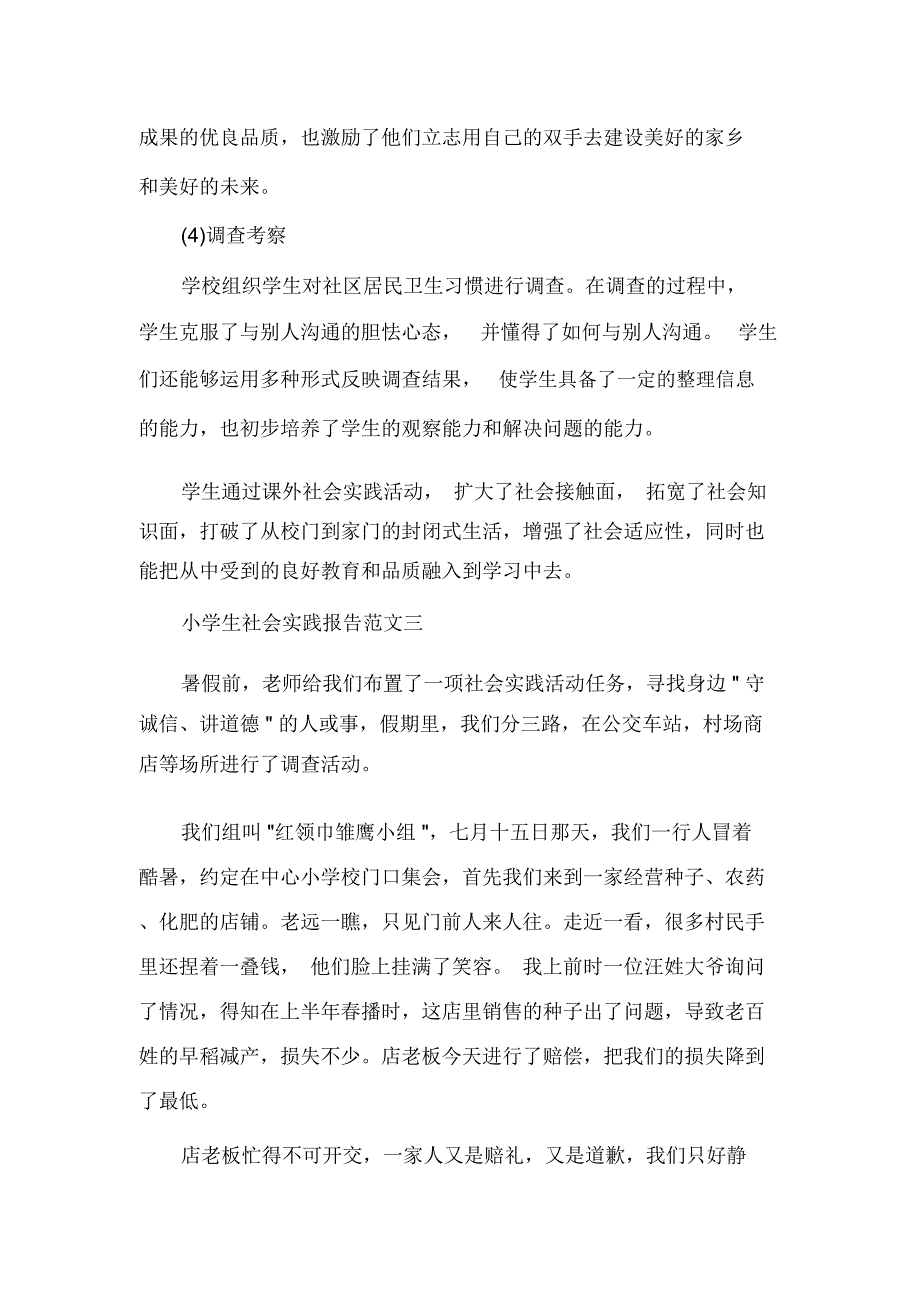 成果的优良品质，也激励了他们立志用自己的双手去建设美好的家乡和美好的未来。

(4)调查考察

学校组织学生对社区居民卫生习惯进行调查。在调查的过程中，学生克服了与别人沟通的胆怯心态， 并懂得了如何与别人沟通。 学生们还能够运用多种形式反映调查结果， 使学生具备了一定的整理信息的能力，也初步培养了学生的观察能力和解决问题的能力。

学生通过课外社会实践活动， 扩大了社会接触面， 拓宽了社会知识面，打破了从校门到家门的封闭式生活，增强了社会适应性，同时也能把从中受到的良好教育和品质融入到学习中去。

小学生社会实践报告范文三

暑假前，老师给我们布置了一项社会实践活动任务，寻找身边 " 守诚信、讲道德 " 的人或事，假期里，我们分三路，在公交车站，村场商店等场所进行了调查活动。

我们组叫 "红领巾雏鹰小组 "，七月十五日那天，我们一行人冒着酷暑，约定在中心小学校门口集会，首先我们来到一家经营种子、农药、化肥的店铺。老远一瞧，只见门前人来人往。走近一看，很多村民手里还捏着一叠钱， 他们脸上挂满了笑容。 我上前时一位汪姓大爷询问了情况，得知在上半年春播时，这店里销售的种子出了问题，导致老百姓的早稻减产，损失不少。店老板今天进行了赔偿，把我们的损失降到了最低。

店老板忙得不可开交，一家人又是赔礼，又是道歉，我们只好静